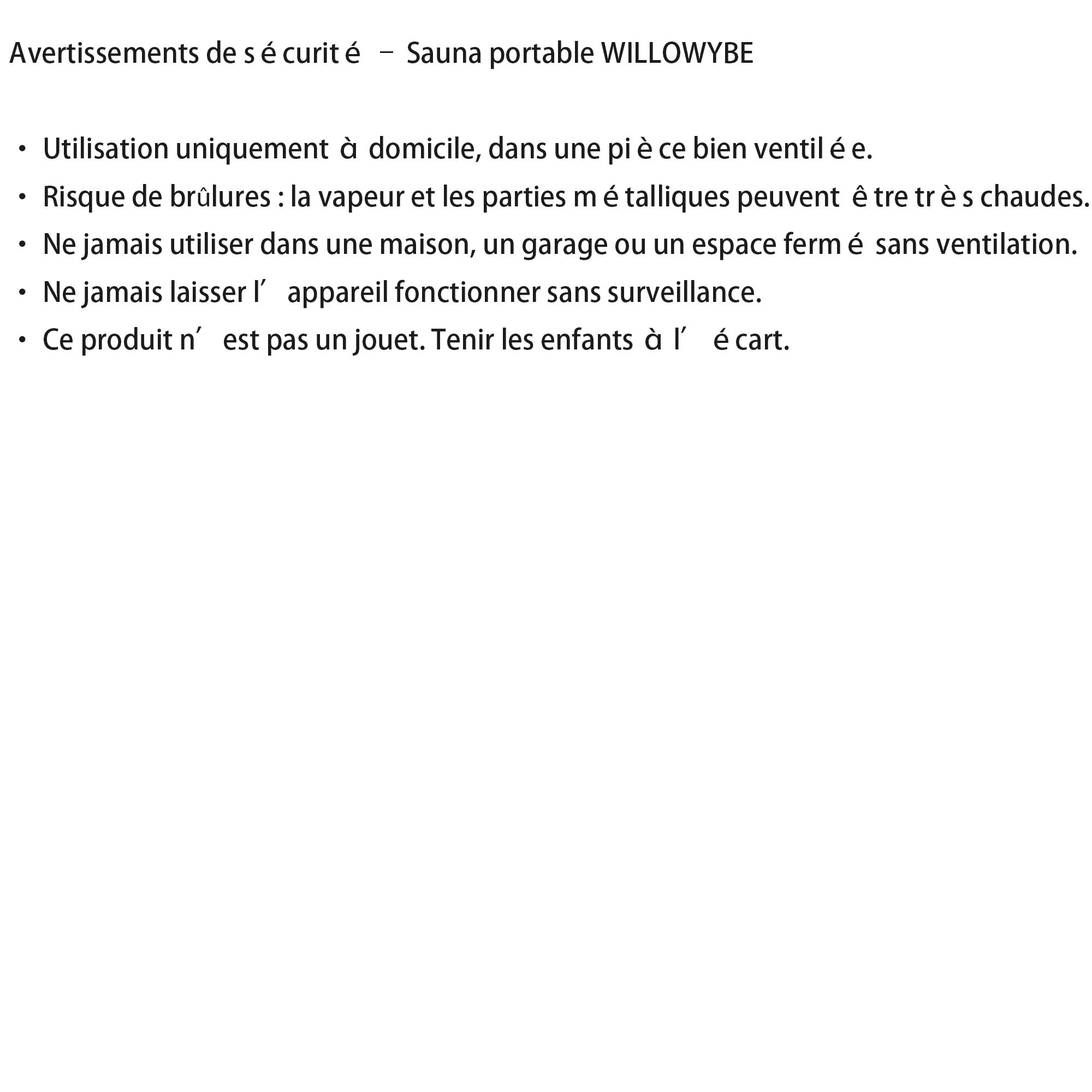 Avertissements de sécurité – Sauna portable WILLOWYBE

• Utilisation uniquement à domicile, dans une pièce bien ventilée.
• Risque de brûlures : la vapeur et les parties métalliques peuvent être très chaudes.
• Ne jamais utiliser dans une maison, un garage ou un espace fermé sans ventilation.
• Ne jamais laisser l'appareil fonctionner sans surveillance.
• Ce produit n'est pas un jouet. Tenir les enfants à l'écart.